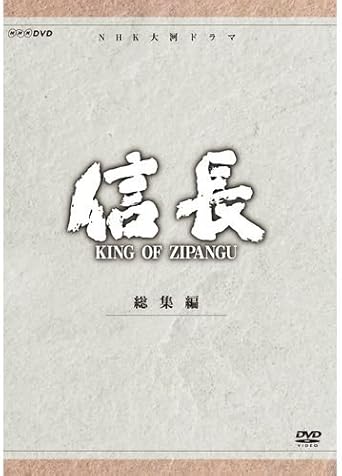 NHK DVD

NHK大河ドラマ

信長

KING OF ZIPANGU

総集編

DVD VIDEO